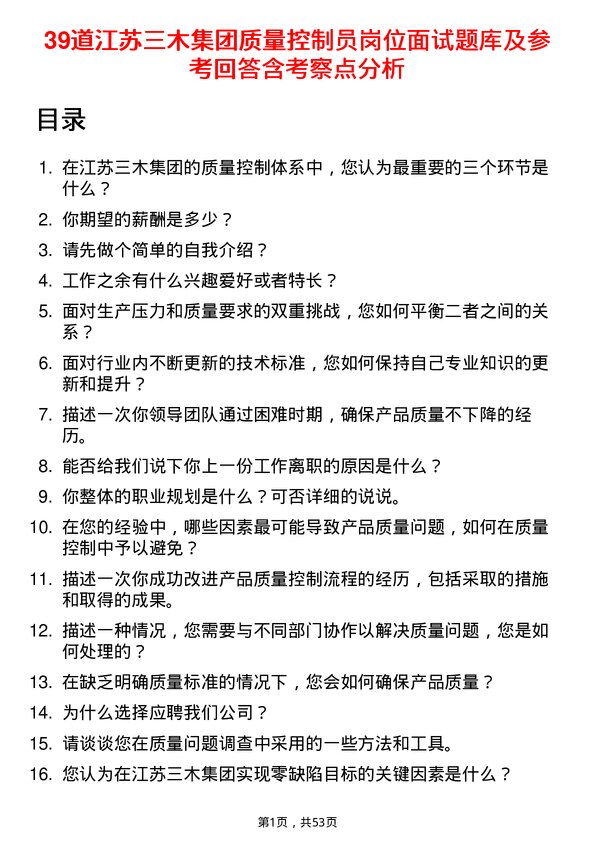 39道江苏三木集团质量控制员岗位面试题库及参考回答含考察点分析

目录

1. 在江苏三木集团的质量控制体系中，您认为最重要的三个环节是什么？
2. 你期望的薪酬是多少？
3. 请先做个简单的自我介绍？
4. 工作之余有什么兴趣爱好或者特长？
5. 面对生产压力和质量要求的双重挑战，您如何平衡二者之间的关系？
6. 面对行业内不断更新的技术标准，您如何保持自己专业知识的更新和提升？
7. 描述一次你领导团队通过困难时期，确保产品质量不下降的经历。
8. 能否给我们说下你上一份工作离职的原因是什么？
9. 你整体的职业规划是什么？可否详细的说说。
10. 在您的经验中，哪些因素最可能导致产品质量问题，如何在质量控制中予以避免？
11. 描述一次你成功改进产品质量控制流程的经历，包括采取的措施和取得的成果。
12. 描述一种情况，您需要与不同部门协作以解决质量问题，您是如何处理的？
13. 在缺乏明确质量标准的情况下，您会如何确保产品质量？
14. 为什么选择应聘我们公司？
15. 请谈谈您在质量问题调查中采用的一些方法和工具。
16. 您认为在江苏三木集团实现零缺陷目标的关键因素是什么？

第1页，共53页